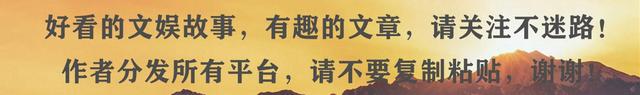 好看的文娱故事，有趣的文章，请关注不迷路！
作者分发所有平台，请不要复制粘贴，谢谢！